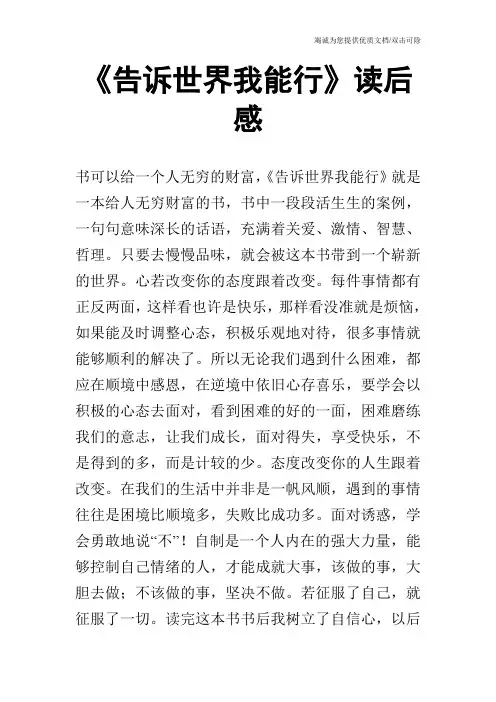 竭诚为您提供优质文档/双击可除

《告诉世界我能行》读后感

书可以给一个人无穷的财富，《告诉世界我能行》就是一本给人无穷财富的书，书中一段段活生生的案例，一句句意味深长的话语，充满着关爱、激情、智慧、哲理。只要去慢慢品味，就会被这本书带到一个崭新的世界。心若改变你的态度跟着改变。每件事情都有正反两面，这样看也许是快乐，那样看没准就是烦恼，如果能及时调整心态，积极乐观地对待，很多事情就能够顺利的解决了。所以无论我们遇到什么困难，都应在顺境中感恩，在逆境中依旧心存喜乐，要学会以积极的心态去面对，看到困难的好的一面，困难磨练我们的意志，让我们成长，面对得失，享受快乐，不是得到的多，而是计较的少。态度改变你的人生跟着改变。在我们的生活中并非是一帆风顺，遇到的事情往往是困境比顺境多，失败比成功多。面对诱惑，学会勇敢地说“不”！自制是一个人内在的强大力量，能够控制自己情绪的人，才能成就大事，该做的事，大胆去做；不该做的事，坚决不做。若征服了自己，就征服了一切。读完这本书书后我树立了自信心，以后